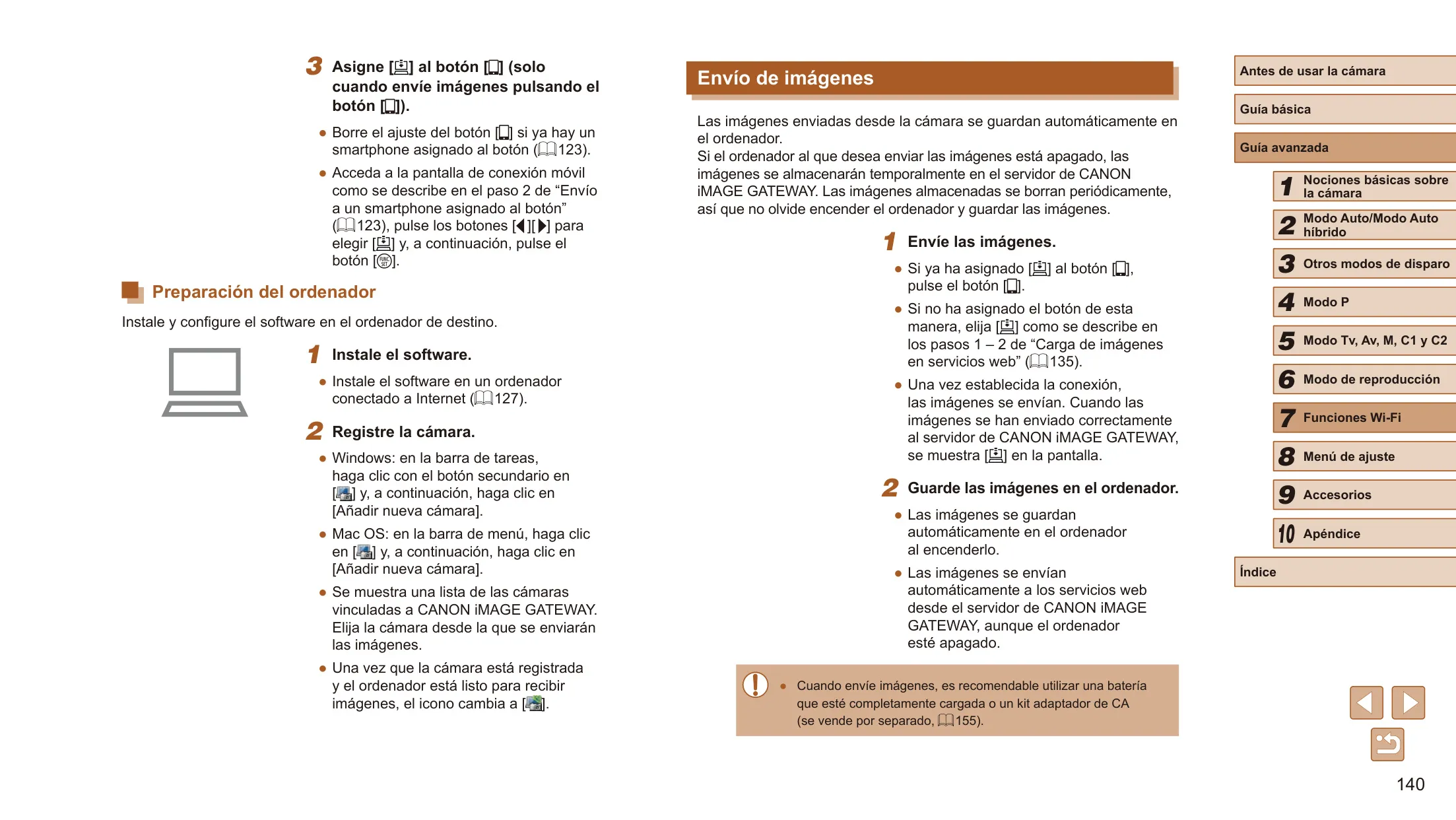 3 Asigne [ ] al botón [ ] (solo cuando envíe imágenes pulsando el botón [ ]).

● Borre el ajuste del botón [ ] si ya hay un smartphone asignado al botón (123).

● Acceda a la pantalla de conexión móvil como se describe en el paso 2 de “Envío a un smartphone asignado al botón” (123), pulse los botones [◀][▶] para elegir [ ] y, a continuación, pulse el botón [ ].

Preparación del ordenador

Instale y configure el software en el ordenador de destino.

1 Instale el software.

● Instale el software en un ordenador conectado a Internet (127).

2 Registre la cámara.

● Windows: en la barra de tareas, haga clic con el botón secundario en [ ] y, a continuación, haga clic en [Añadir nueva cámara].

● Mac OS: en la barra de menú, haga clic en [ ] y, a continuación, haga clic en [Añadir nueva cámara].

● Se muestra una lista de las cámaras vinculadas a CANON iMAGE GATEWAY. Elija la cámara desde la que se enviarán las imágenes.

● Una vez que la cámara está registrada y el ordenador está listo para recibir imágenes, el icono cambia a [ ].

Envío de imágenes

Las imágenes enviadas desde la cámara se guardan automáticamente en el ordenador.
Si el ordenador al que desea enviar las imágenes está apagado, las imágenes se almacenarán temporalmente en el servidor de CANON iMAGE GATEWAY. Las imágenes almacenadas se borran periódicamente, así que no olvide encender el ordenador y guardar las imágenes.

1 Envíe las imágenes.

● Si ya ha asignado [ ] al botón [ ], pulse el botón [ ].

● Si no ha asignado el botón de esta manera, elija [ ] como se describe en los pasos 1 – 2 de “Carga de imágenes en servicios web” (135).

● Una vez establecida la conexión, las imágenes se envían. Cuando las imágenes se han enviado correctamente al servidor de CANON iMAGE GATEWAY, se muestra [ ] en la pantalla.

2 Guarde las imágenes en el ordenador.

● Las imágenes se guardan automáticamente en el ordenador al encenderlo.

● Las imágenes se envían automáticamente a los servicios web desde el servidor de CANON iMAGE GATEWAY, aunque el ordenador esté apagado.

● Cuando envíe imágenes, es recomendable utilizar una batería que esté completamente cargada o un kit adaptador de CA (se vende por separado, 155).

Antes de usar la cámara
Guía básica
Guía avanzada
1 Nociones básicas sobre la cámara
2 Modo Auto/Modo Auto híbrido
3 Otros modos de disparo
4 Modo P
5 Modo Tv, Av, M, C1 y C2
6 Modo de reproducción
7 Funciones Wi-Fi
8 Menú de ajuste
9 Accesorios
10 Apéndice
Índice

140